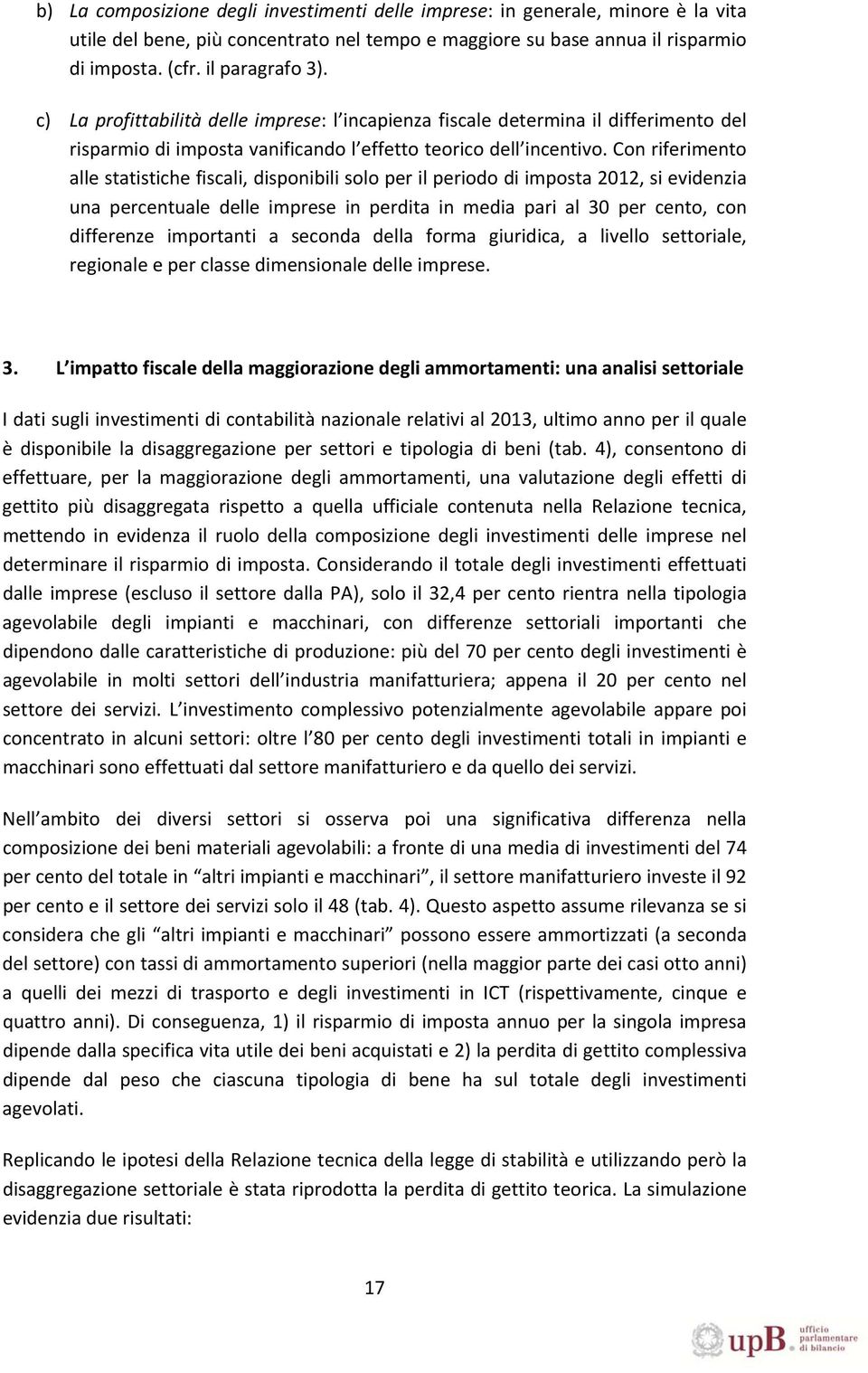 b) La composizione degli investimenti delle imprese: in generale, minore è la vita utile del bene, più concentrato nel tempo e maggiore su base annua il risparmio di imposta. (cfr. il paragrafo 3).

c) La profittabilità delle imprese: l'incapienza fiscale determina il differimento del risparmio di imposta vanificando l'effetto teorico dell'incentivo. Con riferimento alle statistiche fiscali, disponibili solo per il periodo di imposta 2012, si evidenzia una percentuale delle imprese in perdita in media pari al 30 per cento, con differenze importanti a seconda della forma giuridica, a livello settoriale, regionale e per classe dimensionale delle imprese.

3. L'impatto fiscale della maggiorazione degli ammortamenti: una analisi settoriale

I dati sugli investimenti di contabilità nazionale relativi al 2013, ultimo anno per il quale è disponibile la disaggregazione per settori e tipologia di beni (tab. 4), consentono di effettuare, per la maggiorazione degli ammortamenti, una valutazione degli effetti di gettito più disaggregata rispetto a quella ufficiale contenuta nella Relazione tecnica, mettendo in evidenza il ruolo della composizione degli investimenti delle imprese nel determinare il risparmio di imposta. Considerando il totale degli investimenti effettuati dalle imprese (escluso il settore dalla PA), solo il 32,4 per cento rientra nella tipologia agevolabile degli impianti e macchinari, con differenze settoriali importanti che dipendono dalle caratteristiche di produzione: più del 70 per cento degli investimenti è agevolabile in molti settori dell'industria manifatturiera; appena il 20 per cento nel settore dei servizi. L'investimento complessivo potenzialmente agevolabile appare poi concentrato in alcuni settori: oltre l'80 per cento degli investimenti totali in impianti e macchinari sono effettuati dal settore manifatturiero e da quello dei servizi.

Nell'ambito dei diversi settori si osserva poi una significativa differenza nella composizione dei beni materiali agevolabili: a fronte di una media di investimenti del 74 per cento del totale in "altri impianti e macchinari", il settore manifatturiero investe il 92 per cento e il settore dei servizi solo il 48 (tab. 4). Questo aspetto assume rilevanza se si considera che gli "altri impianti e macchinari" possono essere ammortizzati (a seconda del settore) con tassi di ammortamento superiori (nella maggior parte dei casi otto anni) a quelli dei mezzi di trasporto e degli investimenti in ICT (rispettivamente, cinque e quattro anni). Di conseguenza, 1) il risparmio di imposta annuo per la singola impresa dipende dalla specifica vita utile dei beni acquistati e 2) la perdita di gettito complessiva dipende dal peso che ciascuna tipologia di bene ha sul totale degli investimenti agevolati.

Replicando le ipotesi della Relazione tecnica della legge di stabilità e utilizzando però la disaggregazione settoriale è stata riprodotta la perdita di gettito teorica. La simulazione evidenzia due risultati:

17

upB ufficio parlamentare di bilancio